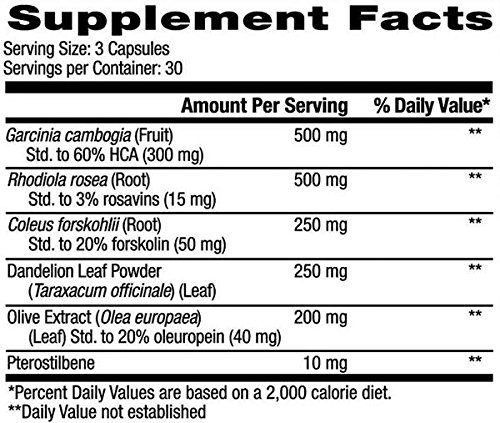 Supplement Facts

Serving Size: 3 Capsules
Servings per Container: 30

| | Amount Per Serving | % Daily Value* |
|---|---|---|
| Garcinia cambogia (Fruit) Std. to 60% HCA (300 mg) | 500 mg | ** |
| Rhodiola rosea (Root) Std. to 3% rosavins (15 mg) | 500 mg | ** |
| Coleus forskohlii (Root) Std. to 20% forskolin (50 mg) | 250 mg | ** |
| Dandelion Leaf Powder (Taraxacum officinale) (Leaf) | 250 mg | ** |
| Olive Extract (Olea europaea) (Leaf) Std. to 20% oleuropein (40 mg) | 200 mg | ** |
| Pterostilbene | 10 mg | ** |

*Percent Daily Values are based on a 2,000 calorie diet.
**Daily Value not established